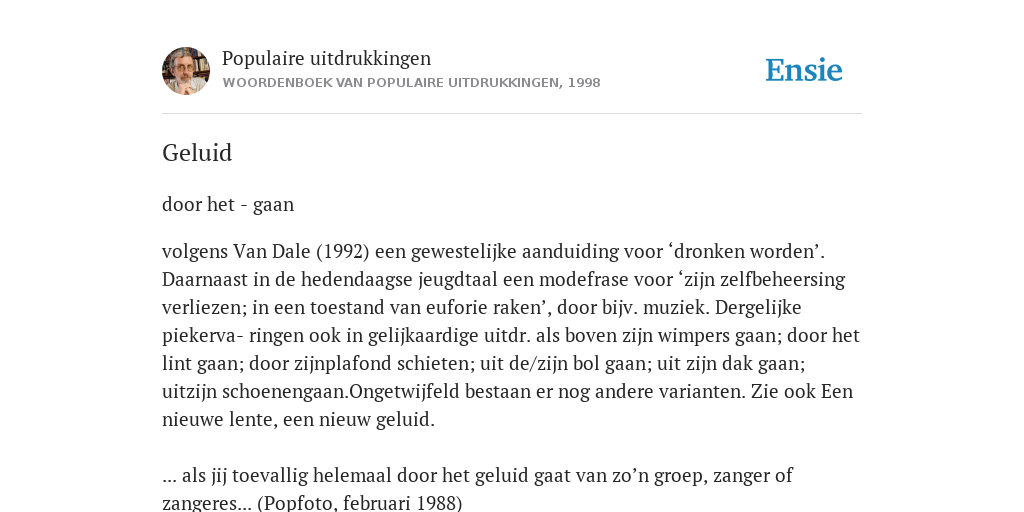 Populaire uitdrukkingen
WOORDENBOEK VAN POPULAIRE UITDRUKKINGEN, 1998

Ensie

Geluid

door het - gaan

volgens Van Dale (1992) een gewestelijke aanduiding voor ‘dronken worden’. Daarnaast in de hedendaagse jeugdtaal een modefrase voor ‘zijn zelfbeheersing verliezen; in een toestand van euforie raken’, door bijv. muziek. Dergelijke piekerva- ringen ook in gelijkaardige uitdr. als boven zijn wimpers gaan; door het lint gaan; door zijnplafond schieten; uit de/zijn bol gaan; uit zijn dak gaan; uitzijn schoenengaan.Ongetwijfeld bestaan er nog andere varianten. Zie ook Een nieuwe lente, een nieuw geluid.

... als jij toevallig helemaal door het geluid gaat van zo’n groep, zanger of zangeres... (Popfoto, februari 1988)